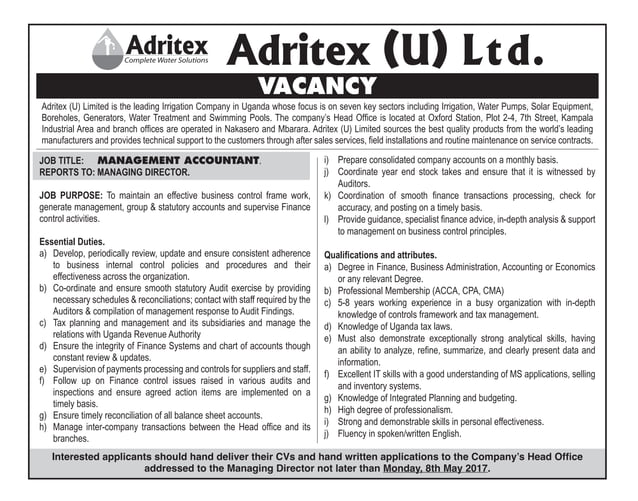 Adritex
Complete Water Solutions

Adritex (U) Ltd.

VACANCY

Adritex (U) Limited is the leading Irrigation Company in Uganda whose focus is on seven key sectors including Irrigation, Water Pumps, Solar Equipment, Boreholes, Generators, Water Treatment and Swimming Pools. The company's Head Office is located at Oxford Station, Plot 2-4, 7th Street, Kampala Industrial Area and branch offices are operated in Nakasero and Mbarara. Adritex (U) Limited sources the best quality products from the world's leading manufacturers and provides technical support to the customers through after sales services, field installations and routine maintenance on service contracts.

JOB TITLE: MANAGEMENT ACCOUNTANT.
REPORTS TO: MANAGING DIRECTOR.

JOB PURPOSE: To maintain an effective business control frame work, generate management, group & statutory accounts and supervise Finance control activities.

Essential Duties.
a) Develop, periodically review, update and ensure consistent adherence to business internal control policies and procedures and their effectiveness across the organization.
b) Co-ordinate and ensure smooth statutory Audit exercise by providing necessary schedules & reconciliations; contact with staff required by the Auditors & compilation of management response to Audit Findings.
c) Tax planning and management and its subsidiaries and manage the relations with Uganda Revenue Authority
d) Ensure the integrity of Finance Systems and chart of accounts though constant review & updates.
e) Supervision of payments processing and controls for suppliers and staff.
f) Follow up on Finance control issues raised in various audits and inspections and ensure agreed action items are implemented on a timely basis.
g) Ensure timely reconciliation of all balance sheet accounts.
h) Manage inter-company transactions between the Head office and its branches.
i) Prepare consolidated company accounts on a monthly basis.
j) Coordinate year end stock takes and ensure that it is witnessed by Auditors.
k) Coordination of smooth finance transactions processing, check for accuracy, and posting on a timely basis.
l) Provide guidance, specialist finance advice, in-depth analysis & support to management on business control principles.

Qualifications and attributes.
a) Degree in Finance, Business Administration, Accounting or Economics or any relevant Degree.
b) Professional Membership (ACCA, CPA, CMA)
c) 5-8 years working experience in a busy organization with in-depth knowledge of controls framework and tax management.
d) Knowledge of Uganda tax laws.
e) Must also demonstrate exceptionally strong analytical skills, having an ability to analyze, refine, summarize, and clearly present data and information.
f) Excellent IT skills with a good understanding of MS applications, selling and inventory systems.
g) Knowledge of Integrated Planning and budgeting.
h) High degree of professionalism.
i) Strong and demonstrable skills in personal effectiveness.
j) Fluency in spoken/written English.

Interested applicants should hand deliver their CVs and hand written applications to the Company's Head Office addressed to the Managing Director not later than Monday, 8th May 2017.